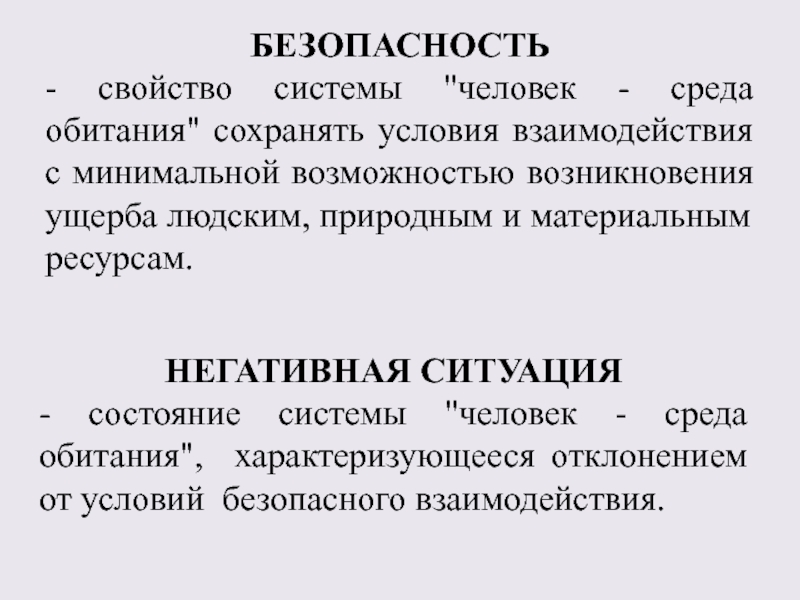 БЕЗОПАСНОСТЬ
- свойство системы "человек - среда обитания" сохранять условия взаимодействия с минимальной возможностью возникновения ущерба людским, природным и материальным ресурсам.

НЕГАТИВНАЯ СИТУАЦИЯ
- состояние системы "человек - среда обитания", характеризующееся отклонением от условий безопасного взаимодействия.